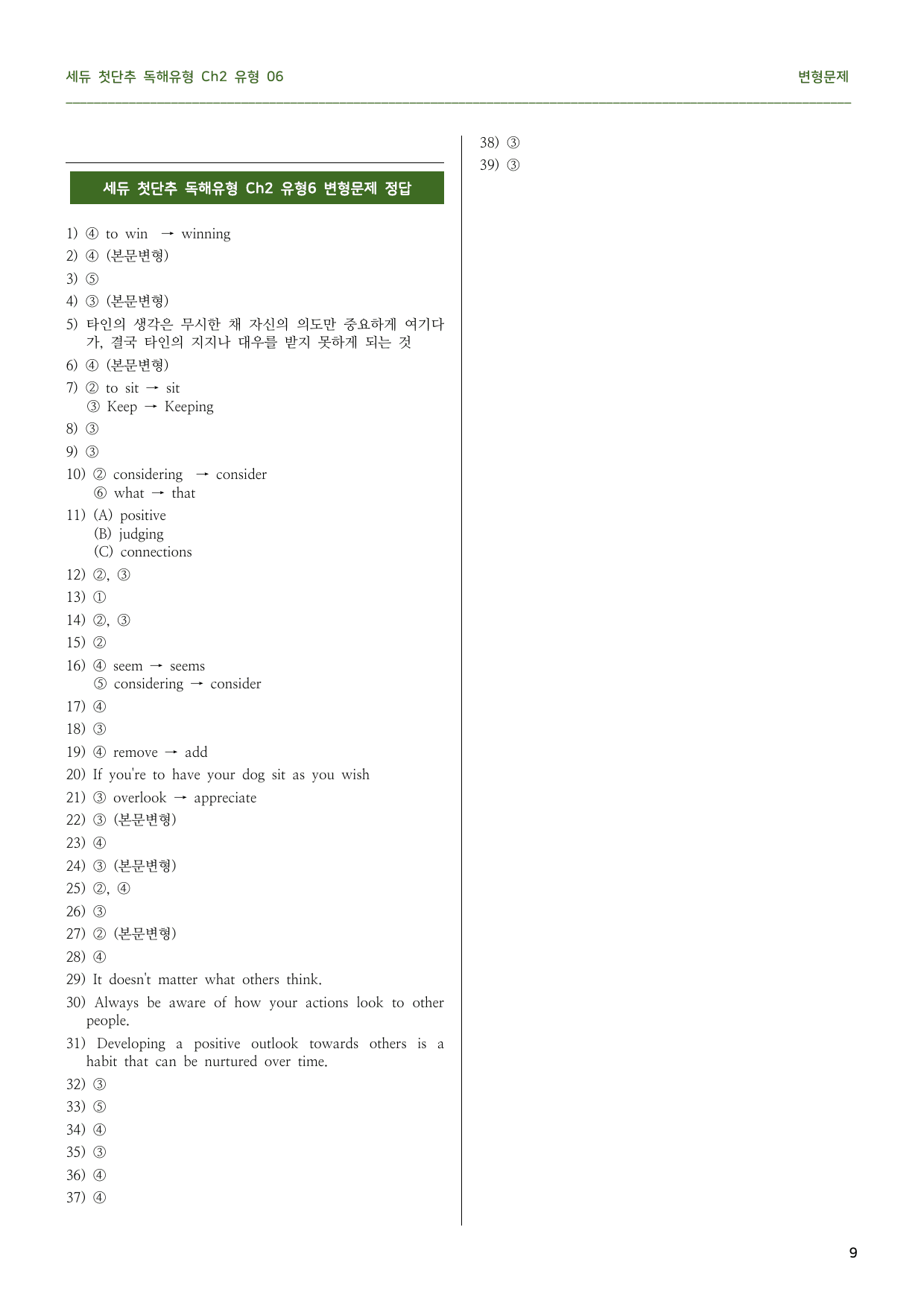 세듀 첫단추 독해유형 Ch2 유형 06

변형문제

세듀 첫단추 독해유형 Ch2 유형6 변형문제 정답

1) ④ to win → winning
2) ④ (본문변형)
3) ⑤
4) ③ (본문변형)
5) 타인의 생각은 무시한 채 자신의 의도만 중요하게 여기다가, 결국 타인의 지지나 대우를 받지 못하게 되는 것
6) ④ (본문변형)
7) ② to sit → sit
③ Keep → Keeping
8) ③
9) ③
10) ② considering → consider
⑥ what → that
11) (A) positive
(B) judging
(C) connections
12) ②, ③
13) ①
14) ②, ③
15) ②
16) ④ seem → seems
⑤ considering → consider
17) ④
18) ③
19) ④ remove → add
20) If you're to have your dog sit as you wish
21) ③ overlook → appreciate
22) ③ (본문변형)
23) ④
24) ③ (본문변형)
25) ②, ④
26) ③
27) ② (본문변형)
28) ④
29) It doesn't matter what others think.
30) Always be aware of how your actions look to other people.
31) Developing a positive outlook towards others is a habit that can be nurtured over time.
32) ③
33) ⑤
34) ④
35) ③
36) ④
37) ④

38) ③
39) ③

9